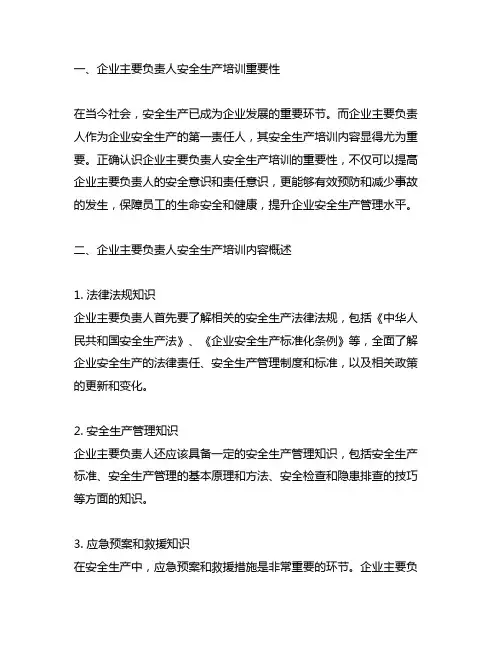 一、企业主要负责人安全生产培训重要性

在当今社会，安全生产已成为企业发展的重要环节。而企业主要负责人作为企业安全生产的第一责任人，其安全生产培训内容显得尤为重要。正确认识企业主要负责人安全生产培训的重要性，不仅可以提高企业主要负责人的安全意识和责任意识，更能够有效预防和减少事故的发生，保障员工的生命安全和健康，提升企业安全生产管理水平。

二、企业主要负责人安全生产培训内容概述

1. 法律法规知识
企业主要负责人首先要了解相关的安全生产法律法规，包括《中华人民共和国安全生产法》、《企业安全生产标准化条例》等，全面了解企业安全生产的法律责任、安全生产管理制度和标准，以及相关政策的更新和变化。

2. 安全生产管理知识
企业主要负责人还应该具备一定的安全生产管理知识，包括安全生产标准、安全生产管理的基本原理和方法、安全检查和隐患排查的技巧等方面的知识。

3. 应急预案和救援知识
在安全生产中，应急预案和救援措施是非常重要的环节。企业主要负